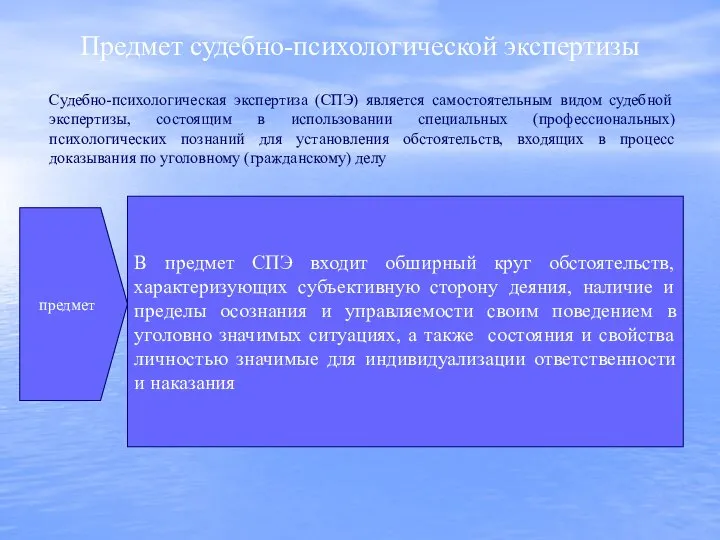 Предмет судебно-психологической экспертизы

Судебно-психологическая экспертиза (СПЭ) является самостоятельным видом судебной экспертизы, состоящим в использовании специальных (профессиональных) психологических познаний для установления обстоятельств, входящих в процесс доказывания по уголовному (гражданскому) делу

предмет

В предмет СПЭ входит обширный круг обстоятельств, характеризующих субъективную сторону деяния, наличие и пределы осознания и управляемости своим поведением в уголовно значимых ситуациях, а также состояния и свойства личностью значимые для индивидуализации ответственности и наказания